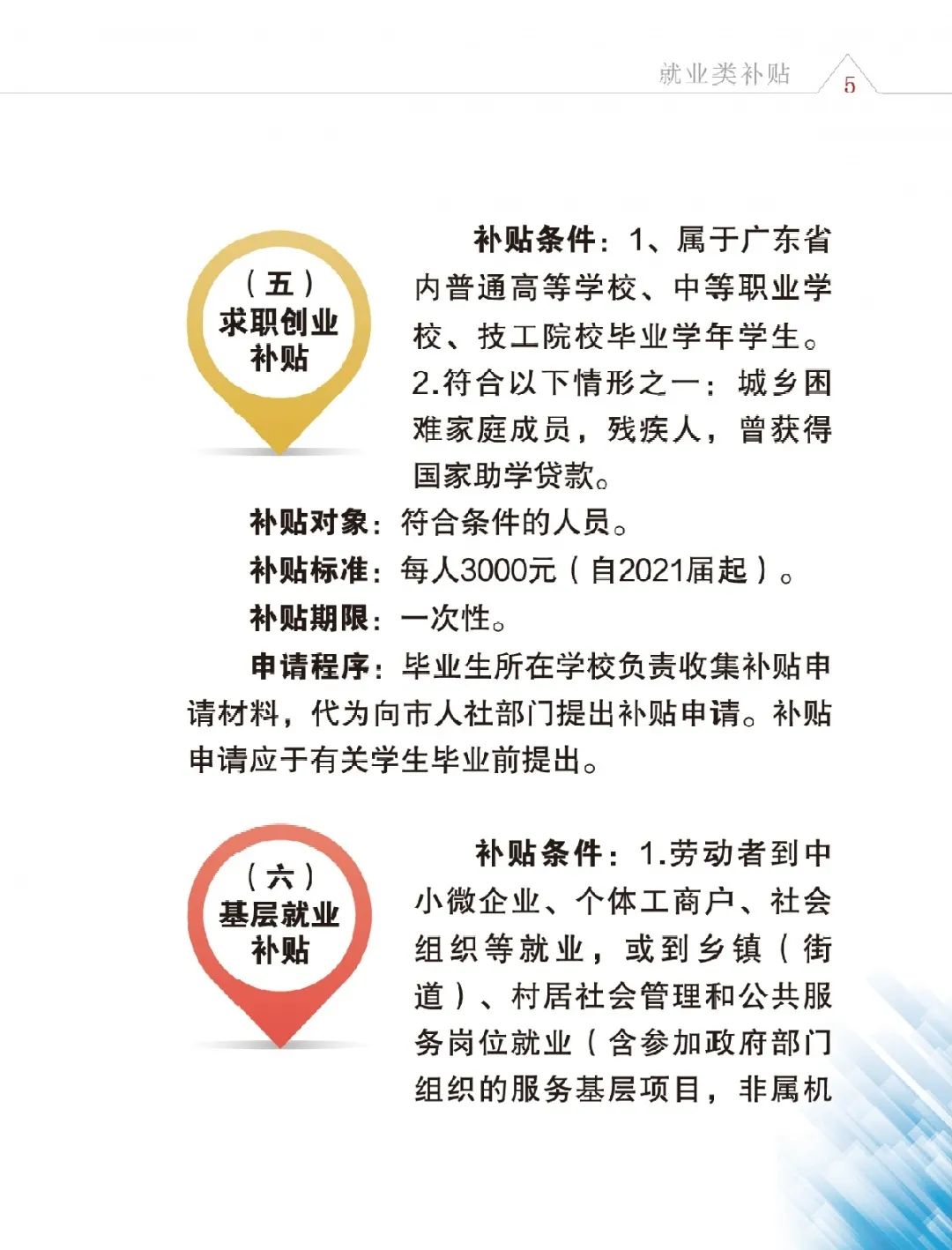 就业类补贴 5

（五）
求职创业
补贴

补贴条件：1、属于广东省内普通高等学校、中等职业学校、技工院校毕业学年学生。2.符合以下情形之一：城乡困难家庭成员，残疾人，曾获得国家助学贷款。

补贴对象：符合条件的人员。

补贴标准：每人3000元（自2021届起）。

补贴期限：一次性。

申请程序：毕业生所在学校负责收集补贴申请材料，代为向市人社部门提出补贴申请。补贴申请应于有关学生毕业前提出。

（六）
基层就业
补贴

补贴条件：1.劳动者到中小微企业、个体工商户、社会组织等就业，或到乡镇（街道）、村居社会管理和公共服务岗位就业（含参加政府部门组织的服务基层项目，非属机